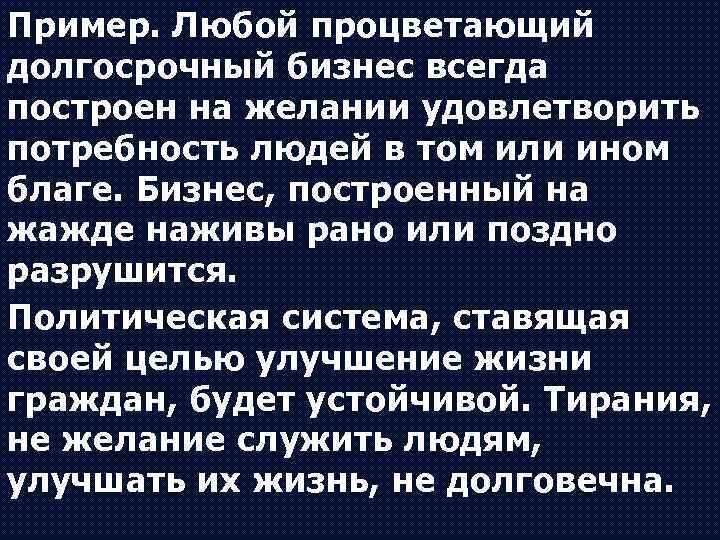 Пример. Любой процветающий долгосрочный бизнес всегда построен на желании удовлетворить потребность людей в том или ином благе. Бизнес, построенный на жажде наживы рано или поздно разрушится.

Политическая система, ставящая своей целью улучшение жизни граждан, будет устойчивой. Тирания, не желание служить людям, улучшать их жизнь, не долговечна.